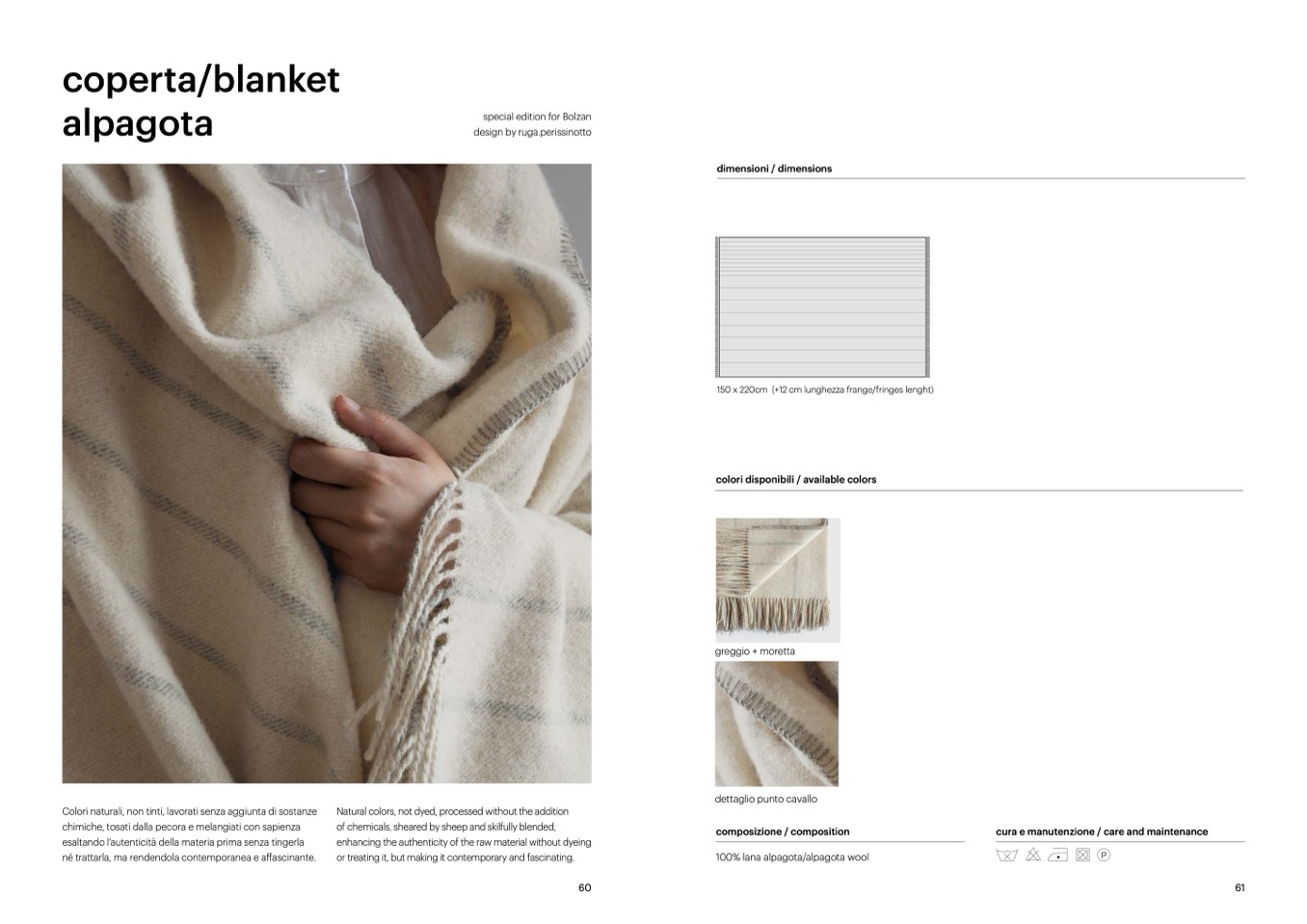 coperta/blanket
alpagota

special edition for Bolzan
design by ruga.perissinotto

Colori naturali, non tinti, lavorati senza aggiunta di sostanze chimiche, tosati dalla pecora e melangiati con sapienza esaltando l'autenticità della materia prima senza tingerla né trattarla, ma rendendola contemporanea e affascinante.

Natural colors, not dyed, processed without the addition of chemicals, sheared by sheep and skilfully blended, enhancing the authenticity of the raw material without dyeing or treating it, but making it contemporary and fascinating.

60

dimensioni / dimensions

150 x 220cm (+12 cm lunghezza frange/fringes lenght)

colori disponibili / available colors

greggio + moretta

dettaglio punto cavallo

composizione / composition

100% lana alpagota/alpagota wool

cura e manutenzione / care and maintenance

61